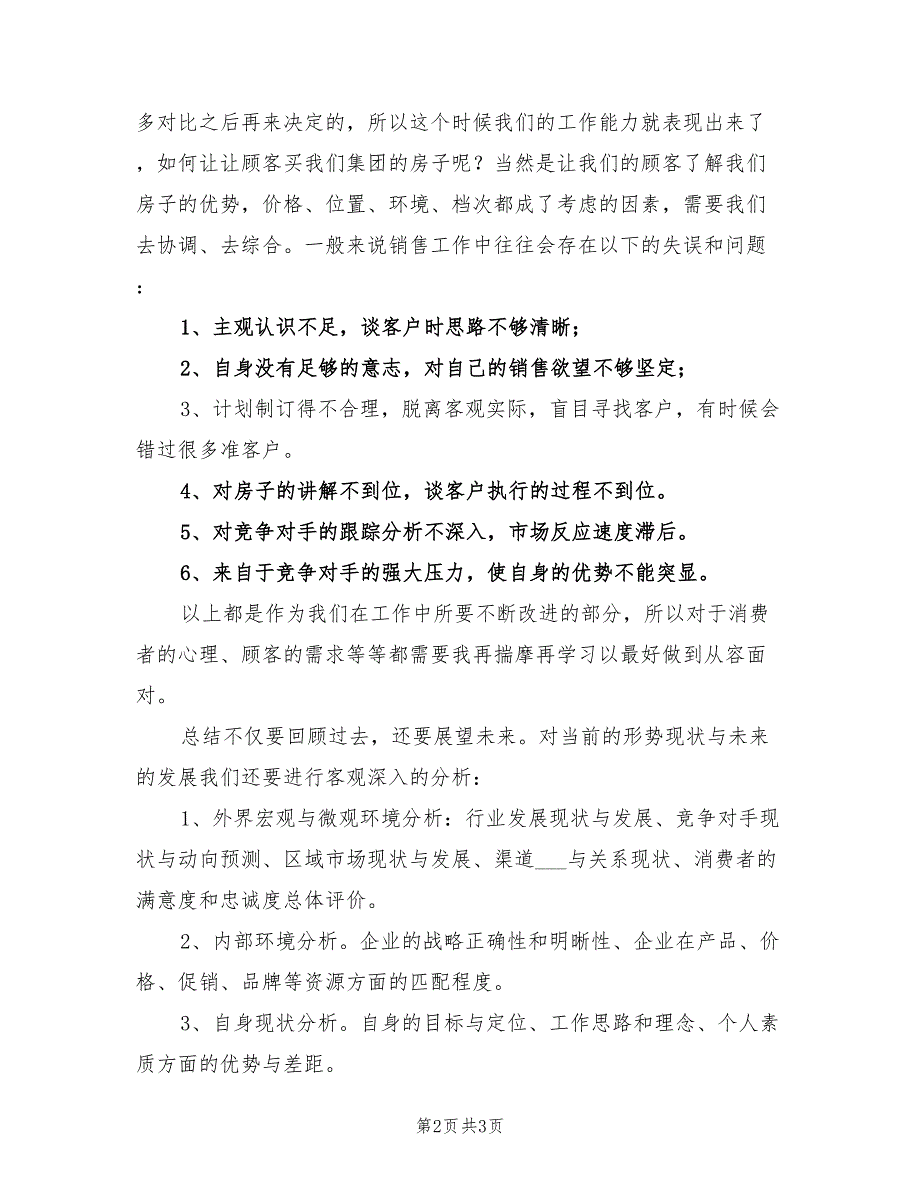 多对比之后再来决定的，所以这个时候我们的工作能力就表现出来了，如何让让顾客买我们集团的房子呢？当然是让我们的顾客了解我们房子的优势，价格、位置、环境、档次都成了考虑的因素，需要我们去协调、去综合。一般来说销售工作中往往会存在以下的失误和问题：

1、主观认识不足，谈客户时思路不够清晰；

2、自身没有足够的意志，对自己的销售欲望不够坚定；

3、计划制订得不合理，脱离客观实际，盲目寻找客户，有时候会错过很多准客户。

4、对房子的讲解不到位，谈客户执行的过程不到位。

5、对竞争对手的跟踪分析不深入，市场反应速度滞后。

6、来自于竞争对手的强大压力，使自身的优势不能突显。

以上都是作为我们在工作中所要不断改进的部分，所以对于消费者的心理、顾客的需求等等都需要我再揣摩再学习以最好做到从容面对。

总结不仅要回顾过去，还要展望未来。对当前的形势现状与未来的发展我们还要进行客观深入的分析：

1、外界宏观与微观环境分析：行业发展现状与发展、竞争对手现状与动向预测、区域市场现状与发展、渠道___与关系现状、消费者的满意度和忠诚度总体评价。

2、内部环境分析。企业的战略正确性和明晰性、企业在产品、价格、促销、品牌等资源方面的匹配程度。

3、自身现状分析。自身的目标与定位、工作思路和理念、个人素质方面的优势与差距。

第2页 共3页